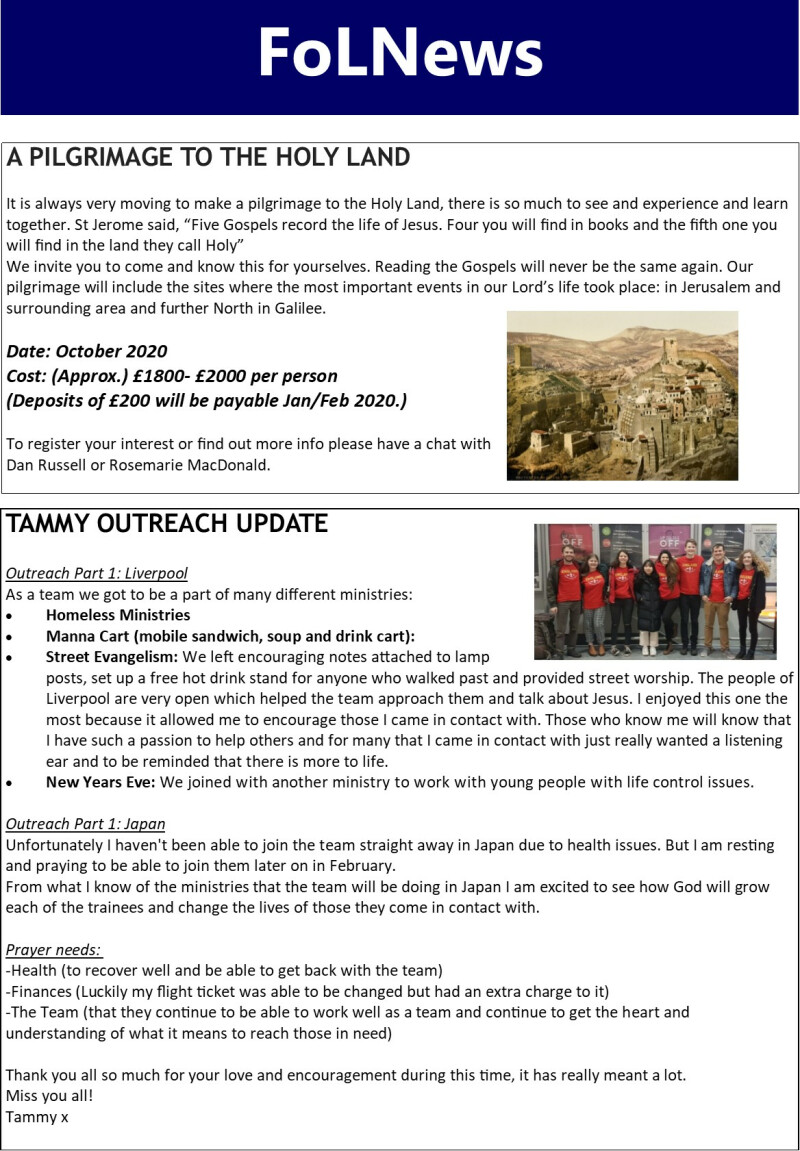 FoLNews

A PILGRIMAGE TO THE HOLY LAND

It is always very moving to make a pilgrimage to the Holy Land, there is so much to see and experience and learn together. St Jerome said, “Five Gospels record the life of Jesus. Four you will find in books and the fifth one you will find in the land they call Holy”
We invite you to come and know this for yourselves. Reading the Gospels will never be the same again. Our pilgrimage will include the sites where the most important events in our Lord’s life took place: in Jerusalem and surrounding area and further North in Galilee.

Date: October 2020
Cost: (Approx.) £1800- £2000 per person
(Deposits of £200 will be payable Jan/Feb 2020.)

To register your interest or find out more info please have a chat with Dan Russell or Rosemarie MacDonald.

TAMMY OUTREACH UPDATE

Outreach Part 1: Liverpool
As a team we got to be a part of many different ministries:
• Homeless Ministries
• Manna Cart (mobile sandwich, soup and drink cart):
• Street Evangelism: We left encouraging notes attached to lamp posts, set up a free hot drink stand for anyone who walked past and provided street worship. The people of Liverpool are very open which helped the team approach them and talk about Jesus. I enjoyed this one the most because it allowed me to encourage those I came in contact with. Those who know me will know that I have such a passion to help others and for many that I came in contact with just really wanted a listening ear and to be reminded that there is more to life.
• New Years Eve: We joined with another ministry to work with young people with life control issues.

Outreach Part 1: Japan
Unfortunately I haven't been able to join the team straight away in Japan due to health issues. But I am resting and praying to be able to join them later on in February.
From what I know of the ministries that the team will be doing in Japan I am excited to see how God will grow each of the trainees and change the lives of those they come in contact with.

Prayer needs:
-Health (to recover well and be able to get back with the team)
-Finances (Luckily my flight ticket was able to be changed but had an extra charge to it)
-The Team (that they continue to be able to work well as a team and continue to get the heart and understanding of what it means to reach those in need)

Thank you all so much for your love and encouragement during this time, it has really meant a lot.
Miss you all!
Tammy x